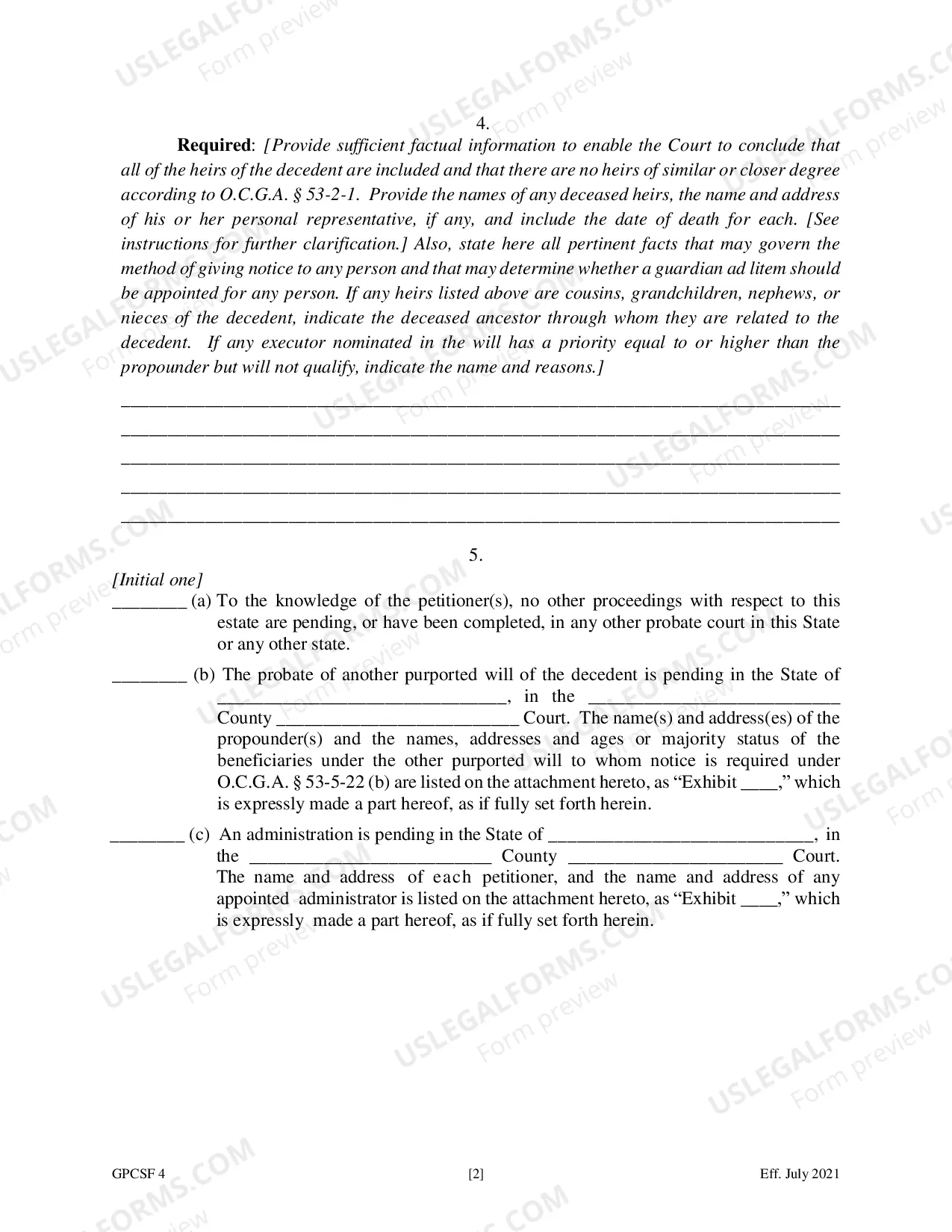 4.

Required: [Provide sufficient factual information to enable the Court to conclude that all of the heirs of the decedent are included and that there are no heirs of similar or closer degree according to O.C.G.A. § 53-2-1. Provide the names of any deceased heirs, the name and address of his or her personal representative, if any, and include the date of death for each. [See instructions for further clarification.] Also, state here all pertinent facts that may govern the method of giving notice to any person and that may determine whether a guardian ad litem should be appointed for any person. If any heirs listed above are cousins, grandchildren, nephews, or nieces of the decedent, indicate the deceased ancestor through whom they are related to the decedent. If any executor nominated in the will has a priority equal to or higher than the propounder but will not qualify, indicate the name and reasons.]

____
____
____
____
____

5.

[Initial one]
____ (a) To the knowledge of the petitioner(s), no other proceedings with respect to this estate are pending, or have been completed, in any other probate court in this State or any other state.

____ (b) The probate of another purported will of the decedent is pending in the State of ____, in the ____ County ____ Court. The name(s) and address(es) of the propounder(s) and the names, addresses and ages or majority status of the beneficiaries under the other purported will to whom notice is required under O.C.G.A. § 53-5-22 (b) are listed on the attachment hereto, as "Exhibit ____," which is expressly made a part hereof, as if fully set forth herein.

____ (c) An administration is pending in the State of ____, in the ____ County ____ Court. The name and address of each petitioner, and the name and address of any appointed administrator is listed on the attachment hereto, as "Exhibit ____," which is expressly made a part hereof, as if fully set forth herein.

GPCSF 4
[2]
Eff. July 2021

USLEGALFORMS.COM
Form preview